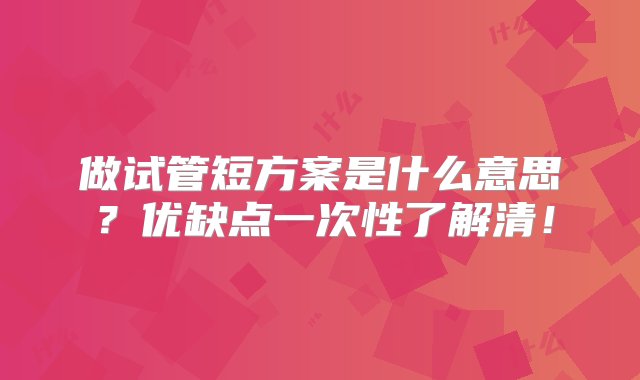 做试管短方案是什么意思？优缺点一次性了解清！